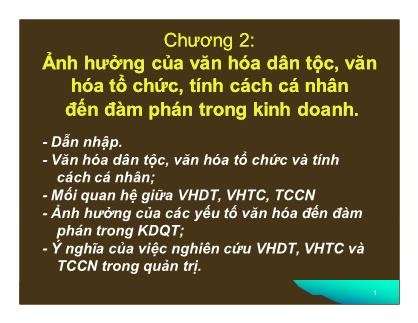 Chương 2:
Ảnh hưởng của văn hóa dân tộc, văn hóa tổ chức, tính cách cá nhân đến đàm phán trong kinh doanh.

- Dẫn nhập.
- Văn hóa dân tộc, văn hóa tổ chức và tính cách cá nhân;
- Mối quan hệ giữa VHDT, VHTC, TCCN
- Ảnh hưởng của các yếu tố văn hóa đến đàm phán trong KDQT;
- Ý nghĩa của việc nghiên cứu VHDT, VHTC và TCCN trong quản trị.

1